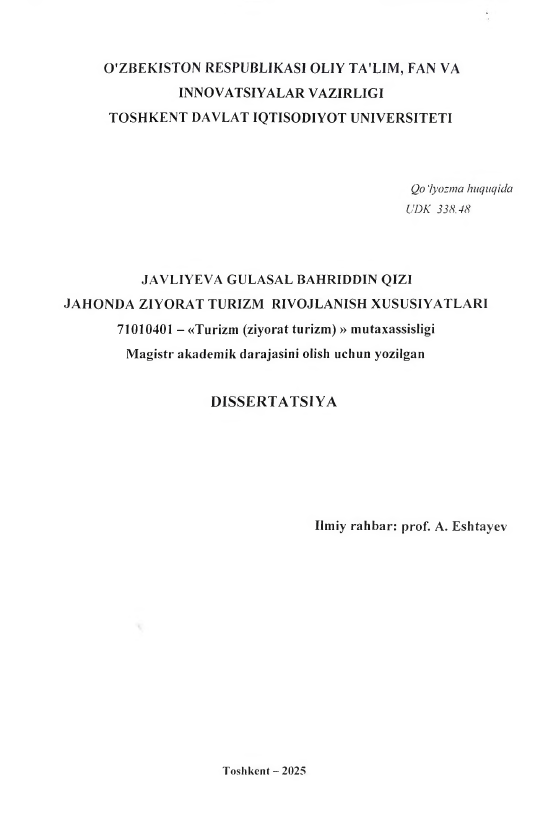 O'ZBEKISTON RESPUBLIKASI OLIY TA'LIM, FAN VA INNOVATSIYALAR VAZIRLIGI
TOSHKENT DAVLAT IQTISODIYOT UNIVERSITETI

Qo'lyozma huquqida
UDK 338.48

JAVLIYEVA GULASAL BAHRIDDIN QIZI
JAHONDA ZIYORAT TURIZM RIVOJLANISH XUSUSIYATLARI
71010401 – «Turizm (ziyorat turizm) » mutaxassisligi
Magistr akademik darajasini olish uchun yozilgan

DISSERTATSIYA

Ilmiy rahbar: prof. A. Eshtayev

Toshkent – 2025